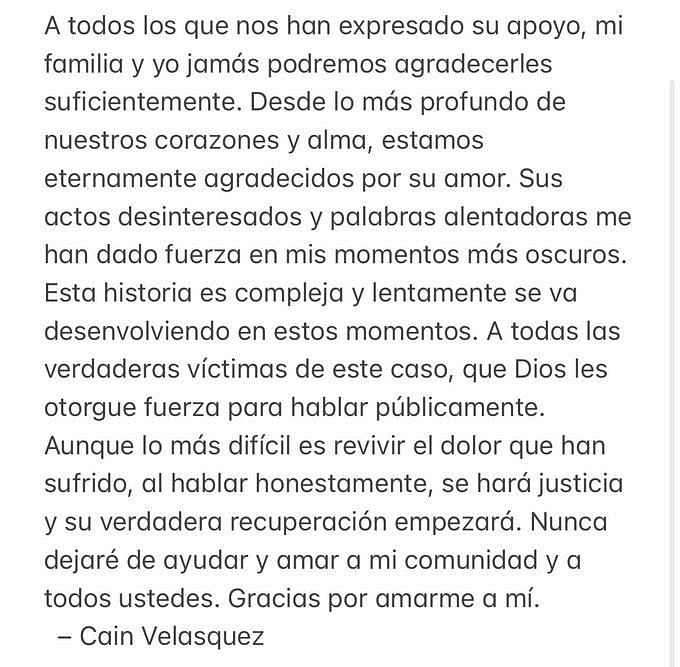 A todos los que nos han expresado su apoyo, mi familia y yo jamás podremos agradecerles suficientemente. Desde lo más profundo de nuestros corazones y alma, estamos eternamente agradecidos por su amor. Sus actos desinteresados y palabras alentadoras me han dado fuerza en mis momentos más oscuros. Esta historia es compleja y lentamente se va desenvolviendo en estos momentos. A todas las verdaderas víctimas de este caso, que Dios les otorgue fuerza para hablar públicamente. Aunque lo más difícil es revivir el dolor que han sufrido, al hablar honestamente, se hará justicia y su verdadera recuperación empezará. Nunca dejaré de ayudar y amar a mi comunidad y a todos ustedes. Gracias por amarme a mí.
– Cain Velasquez